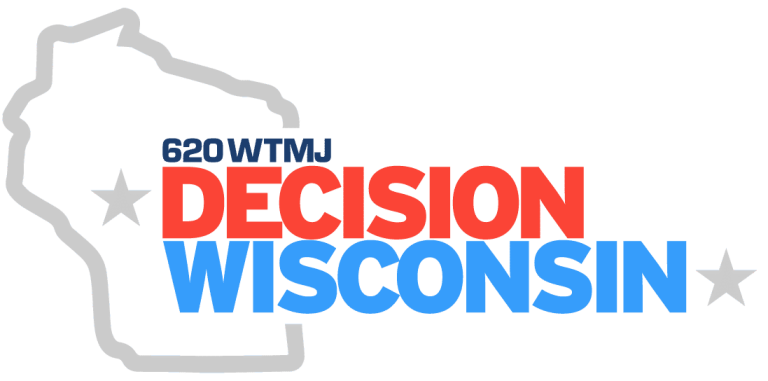 620 WTMJ
DECISION
WISCONSIN